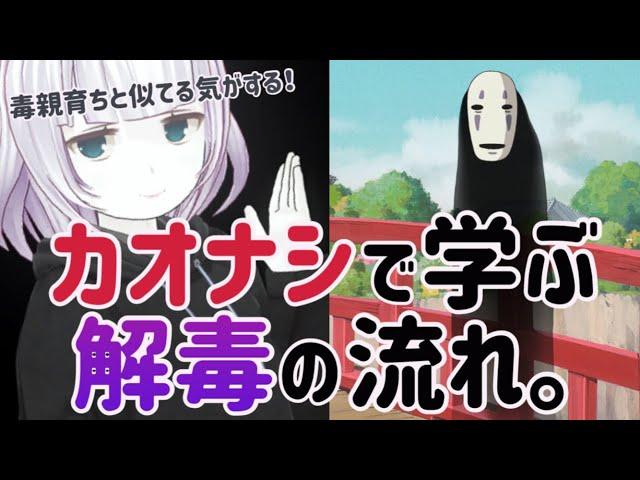 毒親育ちと似てる気がする!

カオナシで学ぶ
解毒の流れ。